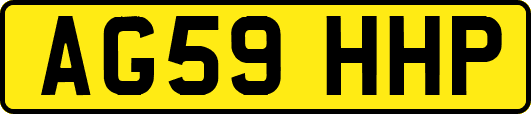 AG59 HHP